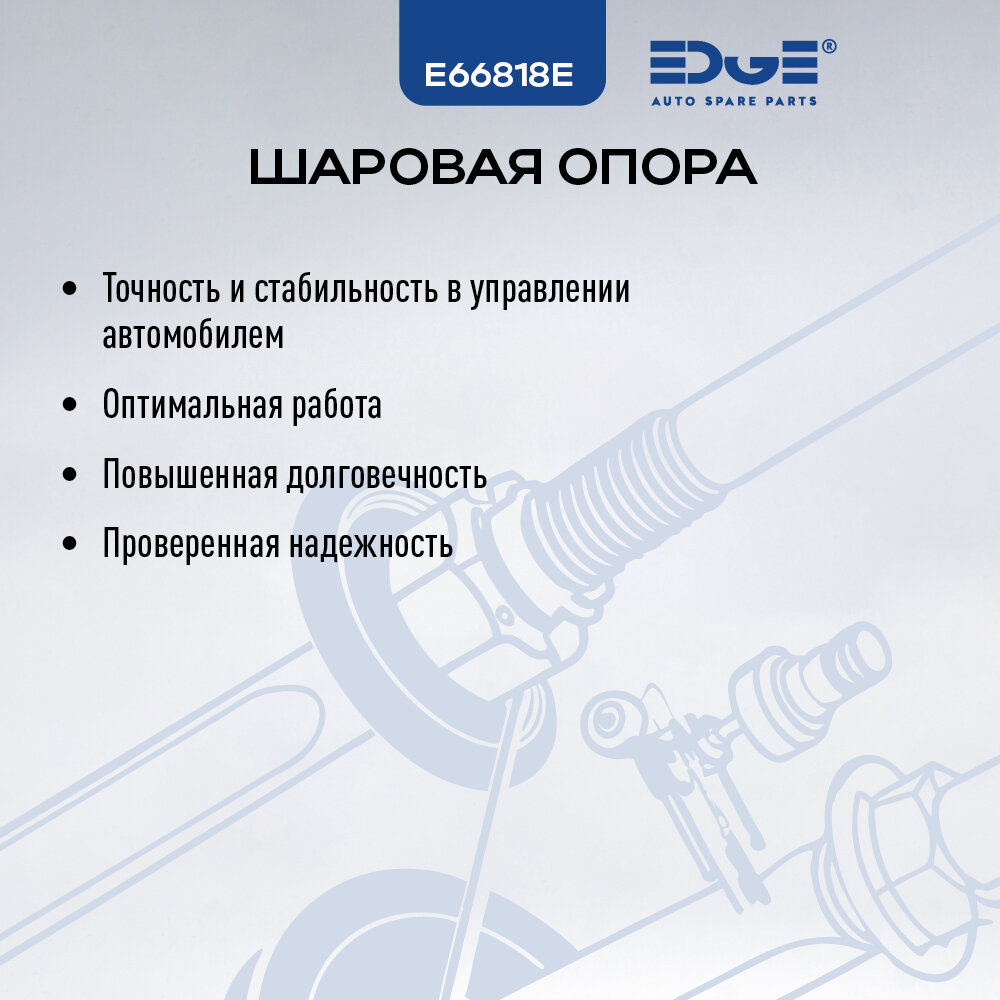 E66818E

EDGE®
AUTO SPARE PARTS

ШАРОВАЯ ОПОРА

• Точность и стабильность в управлении автомобилем

• Оптимальная работа

• Повышенная долговечность

• Проверенная надежность